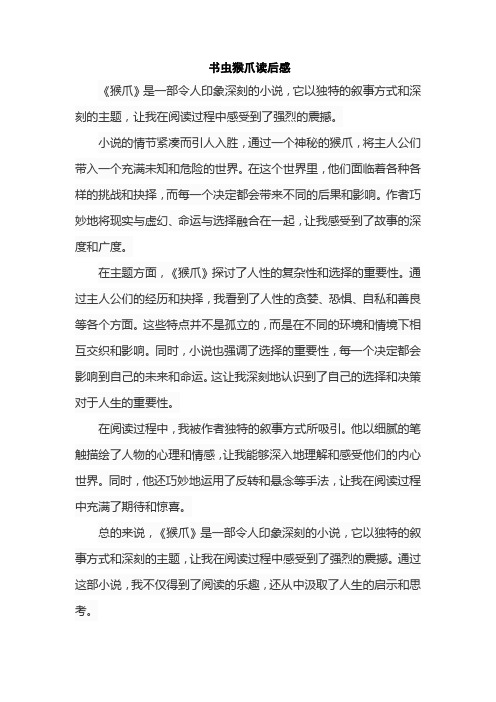 书虫猴爪读后感

《猴爪》是一部令人印象深刻的小说，它以独特的叙事方式和深刻的主题，让我在阅读过程中感受到了强烈的震撼。

小说的情节紧凑而引人入胜，通过一个神秘的猴爪，将主人公们带入一个充满未知和危险的世界。在这个世界里，他们面临着各种各样的挑战和抉择，而每一个决定都会带来不同的后果和影响。作者巧妙地将现实与虚幻、命运与选择融合在一起，让我感受到了故事的深度和广度。

在主题方面，《猴爪》探讨了人性的复杂性和选择的重要性。通过主人公们的经历和抉择，我看到了人性的贪婪、恐惧、自私和善良等各个方面。这些特点并不是孤立的，而是在不同的环境和情境下相互交织和影响。同时，小说也强调了选择的重要性，每一个决定都会影响到自己的未来和命运。这让我深刻地认识到了自己的选择和决策对于人生的重要性。

在阅读过程中，我被作者独特的叙事方式所吸引。他以细腻的笔触描绘了人物的心理和情感，让我能够深入地理解和感受他们的内心世界。同时，他还巧妙地运用了反转和悬念等手法，让我在阅读过程中充满了期待和惊喜。

总的来说，《猴爪》是一部令人印象深刻的小说，它以独特的叙事方式和深刻的主题，让我在阅读过程中感受到了强烈的震撼。通过这部小说，我不仅得到了阅读的乐趣，还从中汲取了人生的启示和思考。